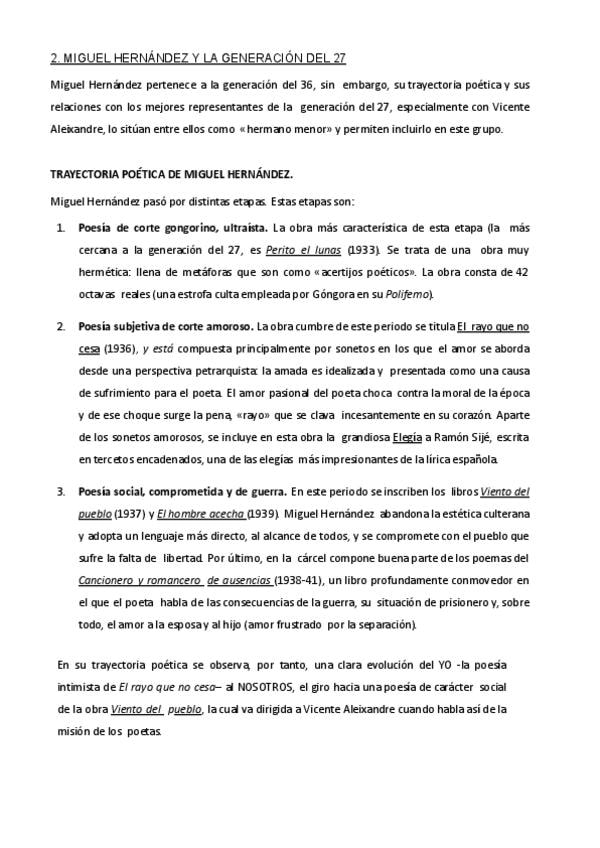 2. MIGUEL HERNÁNDEZ Y LA GENERACIÓN DEL 27

Miguel Hernández pertenece a la generación del 36, sin embargo, su trayectoria poética y sus relaciones con los mejores representantes de la generación del 27, especialmente con Vicente Aleixandre, lo sitúan entre ellos como «hermano menor» y permiten incluirlo en este grupo.

TRAYECTORIA POÉTICA DE MIGUEL HERNÁNDEZ.

Miguel Hernández pasó por distintas etapas. Estas etapas son:

1. Poesía de corte gongorino, ultraísta. La obra más característica de esta etapa (la más cercana a la generación del 27, es Perito el lunas (1933). Se trata de una obra muy hermética: llena de metáforas que son como «acertijos poéticos». La obra consta de 42 octavas reales (una estrofa culta empleada por Góngora en su Polifemo).

2. Poesía subjetiva de corte amoroso. La obra cumbre de este periodo se titula El rayo que no cesa (1936), y está compuesta principalmente por sonetos en los que el amor se aborda desde una perspectiva petrarquista: la amada es idealizada y presentada como una causa de sufrimiento para el poeta. El amor pasional del poeta choca contra la moral de la época y de ese choque surge la pena, «rayo» que se clava incesantemente en su corazón. Aparte de los sonetos amorosos, se incluye en esta obra la grandiosa Elegía a Ramón Sijé, escrita en tercetos encadenados, una de las elegías más impresionantes de la lírica española.

3. Poesía social, comprometida y de guerra. En este periodo se inscriben los libros Viento del pueblo (1937) y El hombre acecha (1939). Miguel Hernández abandona la estética culterana y adopta un lenguaje más directo, al alcance de todos, y se compromete con el pueblo que sufre la falta de libertad. Por último, en la cárcel compone buena parte de los poemas del Cancionero y romancero de ausencias (1938-41), un libro profundamente conmovedor en el que el poeta habla de las consecuencias de la guerra, su situación de prisionero y, sobre todo, el amor a la esposa y al hijo (amor frustrado por la separación).

En su trayectoria poética se observa, por tanto, una clara evolución del YO -la poesía intimista de El rayo que no cesa– al NOSOTROS, el giro hacia una poesía de carácter social de la obra Viento del pueblo, la cual va dirigida a Vicente Aleixandre cuando habla así de la misión de los poetas.